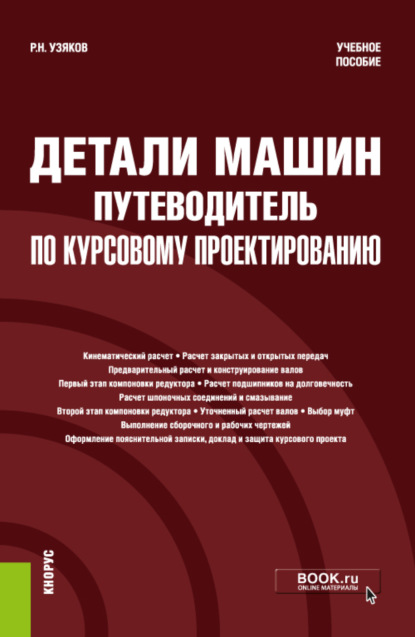 Р.Н. УЗЯКОВ

УЧЕБНОЕ ПОСОБИЕ

ДЕТАЛИ МАШИН
ПУТЕВОДИТЕЛЬ
ПО КУРСОВОМУ ПРОЕКТИРОВАНИЮ

Кинематический расчет • Расчет закрытых и открытых передач
Предварительный расчет и конструирование валов
Первый этап компоновки редуктора • Расчет подшипников на долговечность
Расчет шпоночных соединений и смазывание
Второй этап компоновки редуктора • Уточненный расчет валов • Выбор муфт
Выполнение сборочного и рабочих чертежей
Оформление пояснительной записки, доклад и защита курсового проекта

КНОРУС

BOOK.ru
ONLINE МАТЕРИАЛЫ